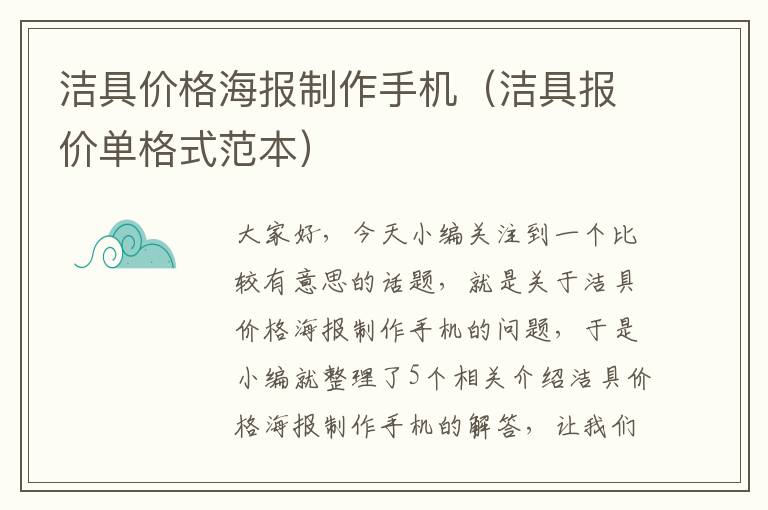 洁具价格海报制作手机（洁具报价单格式范本）

大家好，今天小编关注到一个比较有意思的话题，就是关于洁具价格海报制作手机的问题，于是小编就整理了5个相关介绍洁具价格海报制作手机的解答，让我们